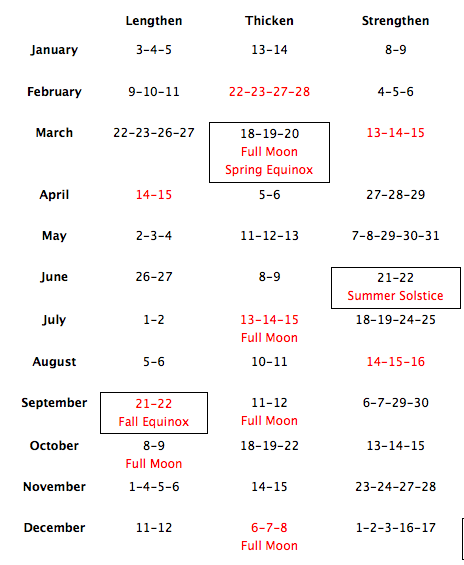 |  | Lengthen | Thicken | Strengthen |
|---|---|---|---|
| January | 3-4-5 | 13-14 | 8-9 |
| February | 9-10-11 | 22-23-27-28 | 4-5-6 |
| March | 22-23-26-27 | 18-19-20 Full Moon Spring Equinox | 13-14-15 |
| April | 14-15 | 5-6 | 27-28-29 |
| May | 2-3-4 | 11-12-13 | 7-8-29-30-31 |
| June | 26-27 | 8-9 | 21-22 Summer Solstice |
| July | 1-2 | 13-14-15 Full Moon | 18-19-24-25 |
| August | 5-6 | 10-11 | 14-15-16 |
| September | 21-22 Fall Equinox | 11-12 Full Moon | 6-7-29-30 |
| October | 8-9 Full Moon | 18-19-22 | 13-14-15 |
| November | 1-4-5-6 | 14-15 | 23-24-27-28 |
| December | 11-12 | 6-7-8 Full Moon | 1-2-3-16-17 |